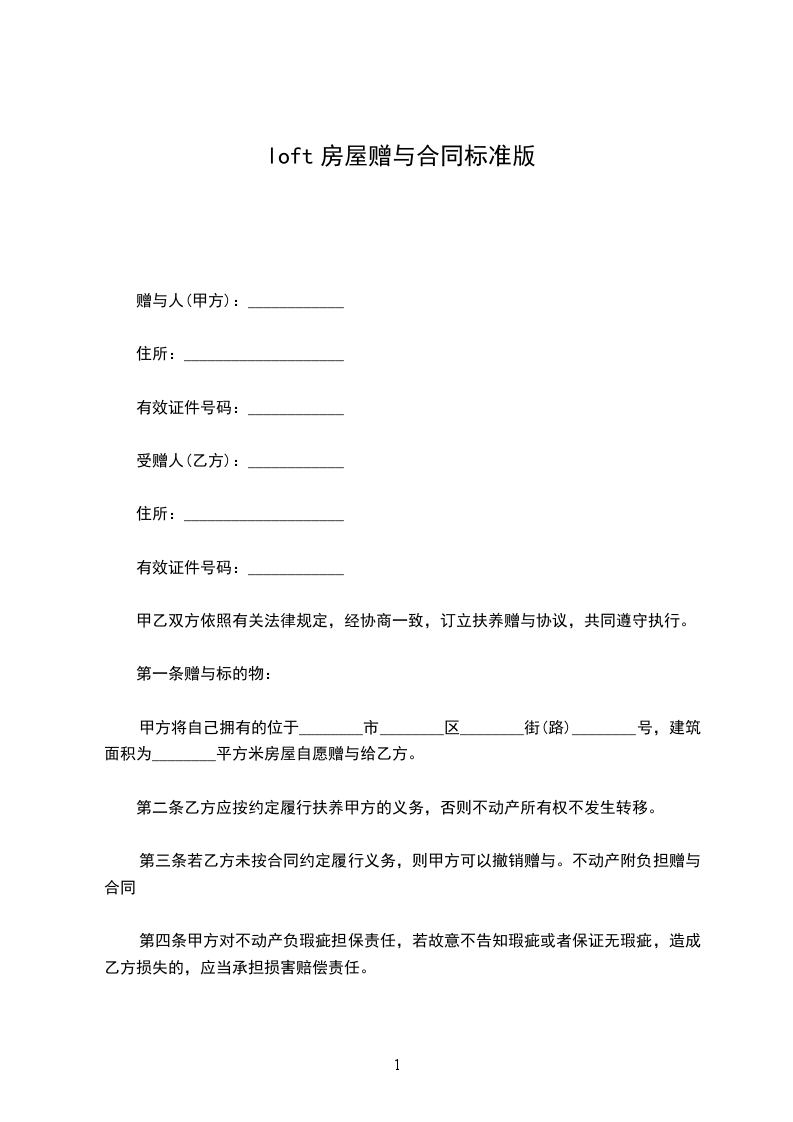 loft 房屋赠与合同标准版

赠与人(甲方)：____________

住所：____________________

有效证件号码：____________

受赠人(乙方)：____________

住所：____________________

有效证件号码：____________

甲乙双方依照有关法律规定，经协商一致，订立扶养赠与协议，共同遵守执行。

第一条赠与标的物：

甲方将自己拥有的位于________市________区________街(路)________号，建筑面积为________平方米房屋自愿赠与给乙方。

第二条乙方应按约定履行扶养甲方的义务，否则不动产所有权不发生转移。

第三条若乙方未按合同约定履行义务，则甲方可以撤销赠与。不动产附负担赠与合同

第四条甲方对不动产负瑕疵担保责任，若故意不告知瑕疵或者保证无瑕疵，造成乙方损失的，应当承担损害赔偿责任。

1